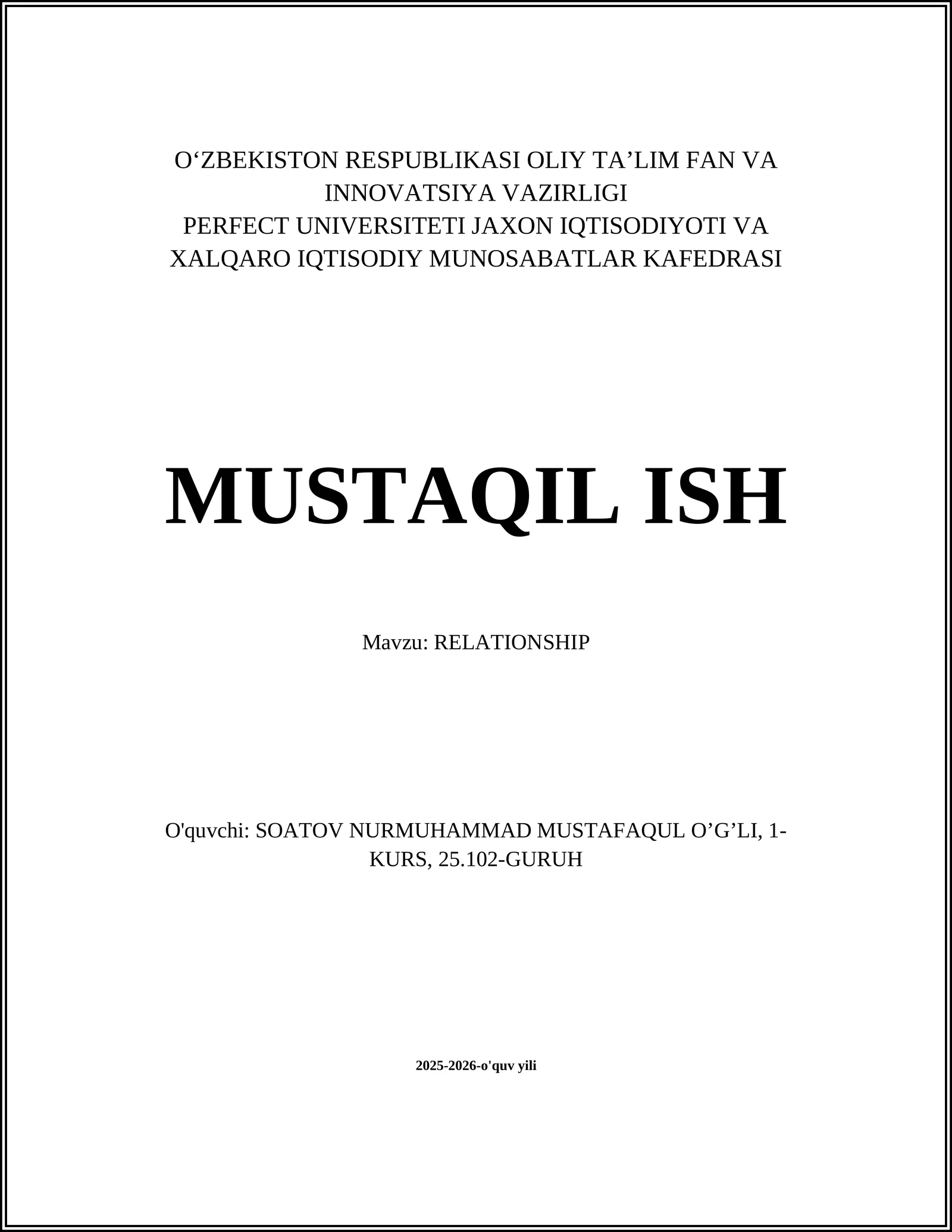 O‘ZBEKISTON RESPUBLIKASI OLIY TA’LIM FAN VA INNOVATSIYA VAZIRLIGI
PERFECT UNIVERSITETI JAXON IQTISODIYOTI VA XALQARO IQTISODIY MUNOSABATLAR KAFEDRASI

MUSTAQIL ISH

Mavzu: RELATIONSHIP

O'quvchi: SOATOV NURMUHAMMAD MUSTAFAQUL O’G’LI, 1-KURS, 25.102-GURUH

2025-2026-o'quv yili